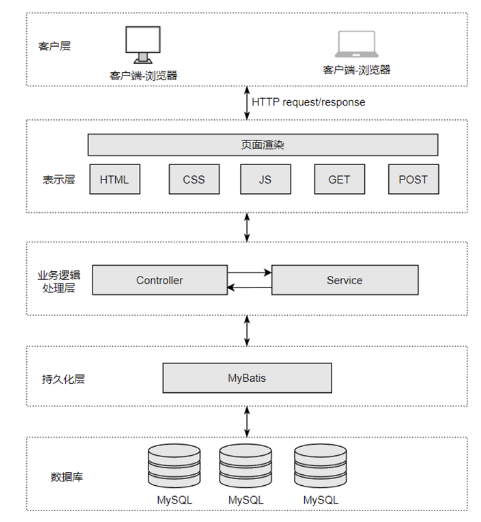 客户层

客户端-浏览器

客户端-浏览器

HTTP request/response

页面渲染

表示层

HTML

CSS

JS

GET

POST

业务逻辑处理层

Controller

Service

持久化层

MyBatis

数据库

MySQL

MySQL

MySQL